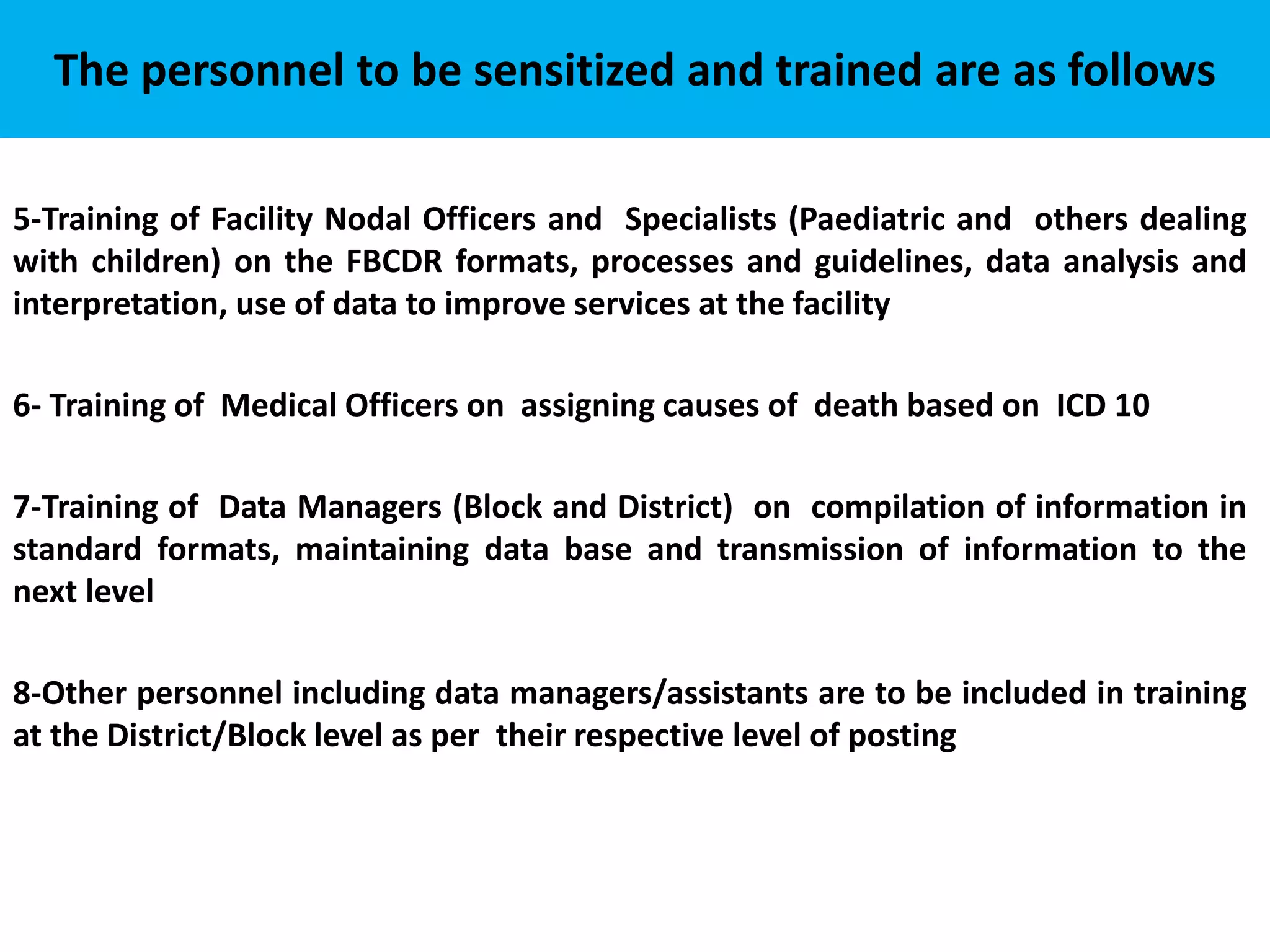 The personnel to be sensitized and trained are as follows

5-Training of Facility Nodal Officers and Specialists (Paediatric and others dealing with children) on the FBCDR formats, processes and guidelines, data analysis and interpretation, use of data to improve services at the facility

6- Training of Medical Officers on assigning causes of death based on ICD 10

7-Training of Data Managers (Block and District) on compilation of information in standard formats, maintaining data base and transmission of information to the next level

8-Other personnel including data managers/assistants are to be included in training at the District/Block level as per their respective level of posting